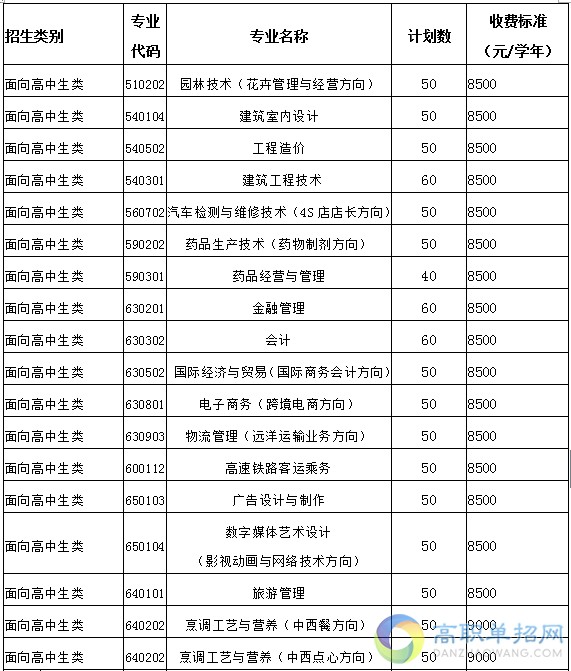 | 招生类别 | 专业代码 | 专业名称 | 计划数 | 收费标准（元/学年） |
|---|---|---|---|---|
| 面向高中生类 | 510202 | 园林技术（花卉管理与经营方向） | 50 | 8500 |
| 面向高中生类 | 540104 | 建筑室内设计 | 50 | 8500 |
| 面向高中生类 | 540502 | 工程造价 | 50 | 8500 |
| 面向高中生类 | 540301 | 建筑工程技术 | 60 | 8500 |
| 面向高中生类 | 560702 | 汽车检测与维修技术（4S 店店长方向） | 50 | 8500 |
| 面向高中生类 | 590202 | 药品生产技术（药物制剂方向） | 50 | 8500 |
| 面向高中生类 | 590301 | 药品经营与管理 | 40 | 8500 |
| 面向高中生类 | 630201 | 金融管理 | 60 | 8500 |
| 面向高中生类 | 630302 | 会计 | 60 | 8500 |
| 面向高中生类 | 630502 | 国际经济与贸易（国际商务会计方向） | 50 | 8500 |
| 面向高中生类 | 630801 | 电子商务（跨境电商方向） | 50 | 8500 |
| 面向高中生类 | 630903 | 物流管理（远洋运输业务方向） | 50 | 8500 |
| 面向高中生类 | 600112 | 高速铁路客运乘务 | 50 | 8500 |
| 面向高中生类 | 650103 | 广告设计与制作 | 50 | 8500 |
| 面向高中生类 | 650104 | 数字媒体艺术设计（影视动画与网络技术方向） | 50 | 8500 |
| 面向高中生类 | 640101 | 旅游管理 | 50 | 8500 |
| 面向高中生类 | 640202 | 烹调工艺与营养（中西餐方向） | 50 | 9000 |
| 面向高中生类 | 640202 | 烹调工艺与营养（中西点心方向） | 50 | 9000 |

高职单招网
DANZHAOWANG.COM